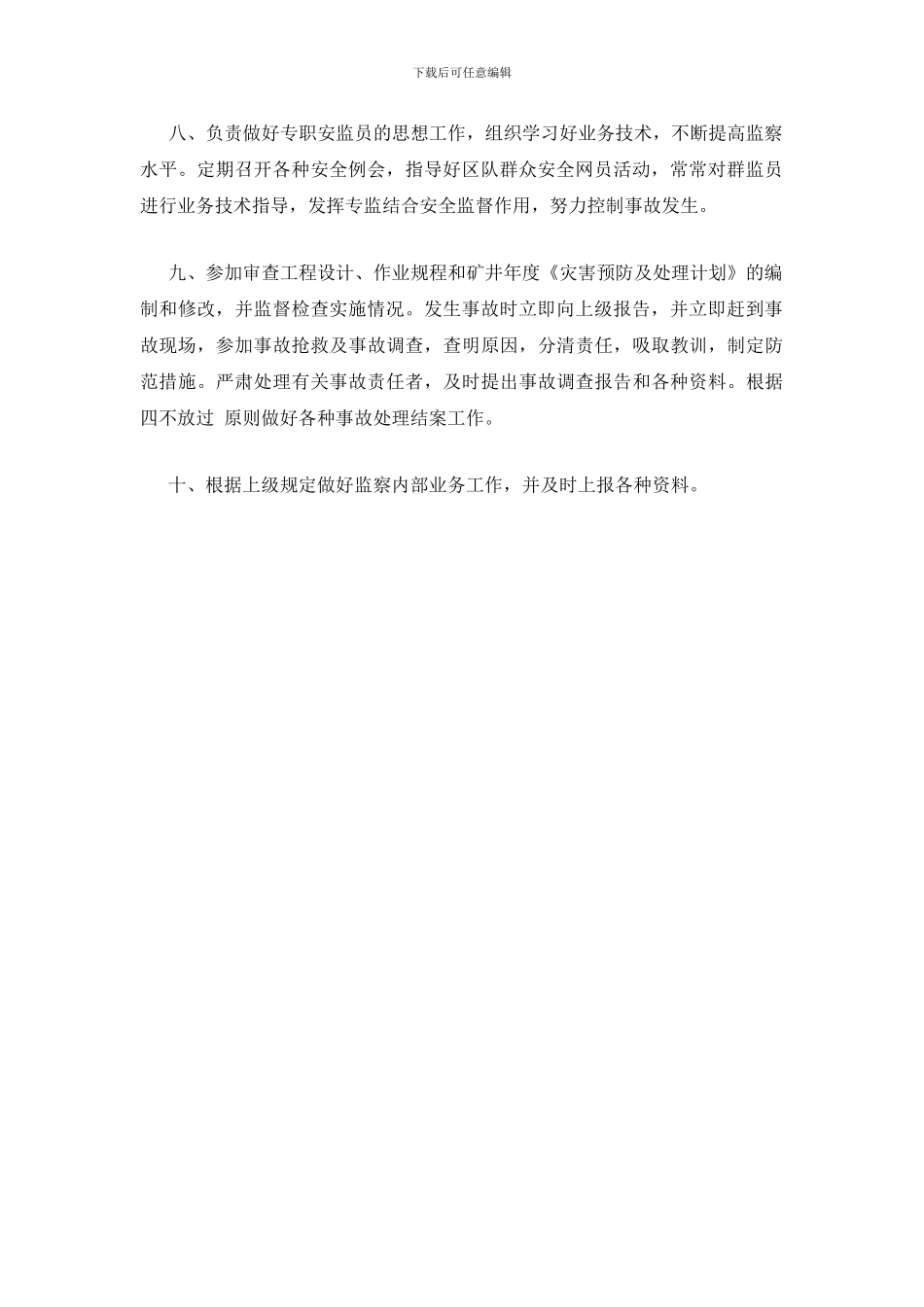 下载后可任意编辑

八、负责做好专职安监员的思想工作，组织学习好业务技术，不断提高监察水平。定期召开各种安全例会，指导好区队群众安全网员活动，常常对群监员进行业务技术指导，发挥专监结合安全监督作用，努力控制事故发生。

九、参加审查工程设计、作业规程和矿井年度《灾害预防及处理计划》的编制和修改，并监督检查实施情况。发生事故时立即向上级报告，并立即赶到事故现场，参加事故抢救及事故调查，查明原因，分清责任，吸取教训，制定防范措施。严肃处理有关事故责任者，及时提出事故调查报告和各种资料。根据四不放过 原则做好各种事故处理结案工作。

十、根据上级规定做好监察内部业务工作，并及时上报各种资料。